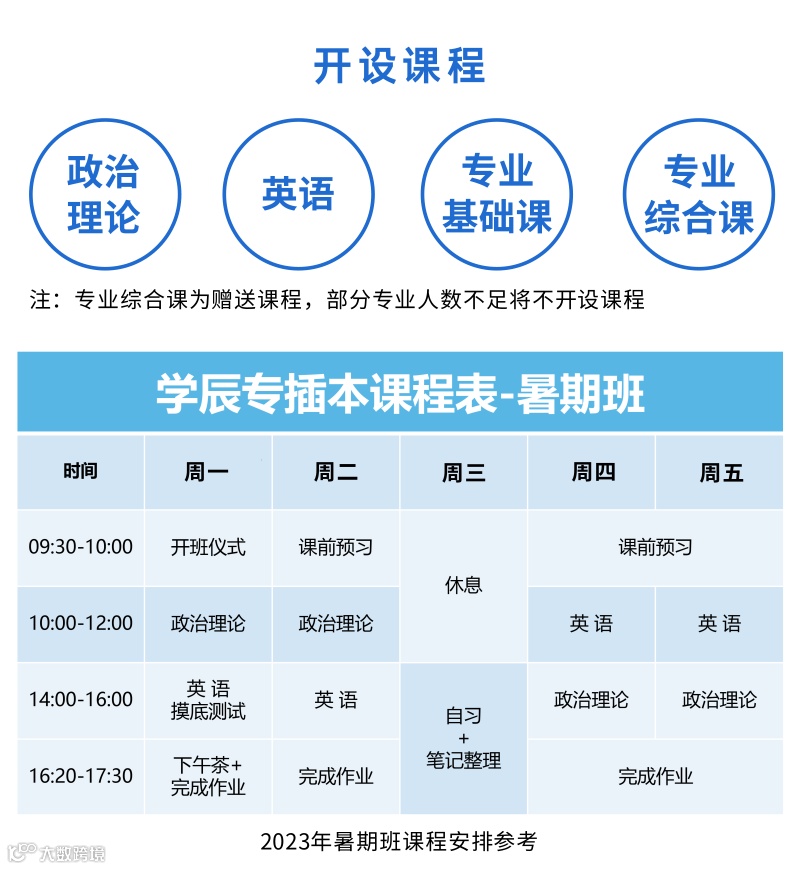 开设课程

政治理论

英语

专业基础课

专业综合课

注：专业综合课为赠送课程，部分专业人数不足将不开设课程

学辰专插本课程表-暑期班

| 时间 | 周一 | 周二 | 周三 | 周四 | 周五 |
|---|---|---|---|---|---|
| 09:30-10:00 | 开班仪式 | 课前预习 | 休息 | 课前预习 | |
| 10:00-12:00 | 政治理论 | 政治理论 | | 英语 | 英语 |
| 14:00-16:00 | 英语 摸底测试 | 英语 | 自习 + 笔记整理 | 政治理论 | 政治理论 |
| 16:20-17:30 | 下午茶+ 完成作业 | 完成作业 | | 完成作业 | |

2023年暑期班课程安排参考

大数跨境